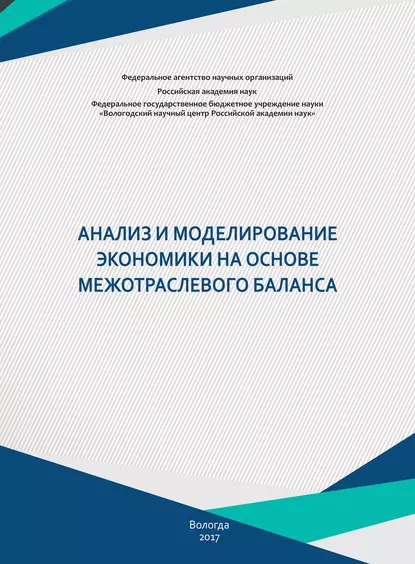 Федеральное агентство научных организаций
Российская академия наук
Федеральное государственное бюджетное учреждение науки
«Вологодский научный центр Российской академии наук»

АНАЛИЗ И МОДЕЛИРОВАНИЕ ЭКОНОМИКИ НА ОСНОВЕ МЕЖОТРАСЛЕВОГО БАЛАНСА

Вологда
2017